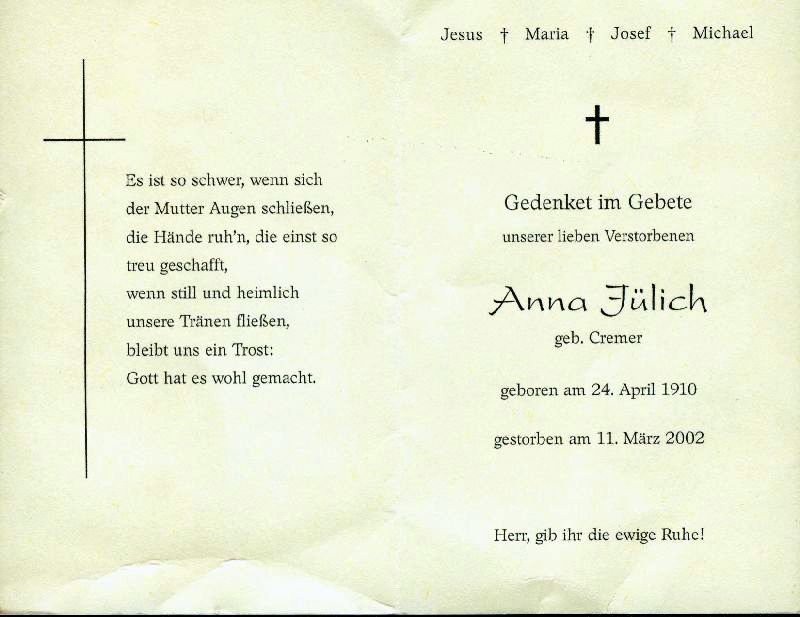 Es ist so schwer, wenn sich der Mutter Augen schließen, die Hände ruh'n, die einst so treu geschafft, wenn still und heimlich unsere Tränen fließen, bleibt uns ein Trost: Gott hat es wohl gemacht.

Jesus † Maria † Josef † Michael

†

Gedenket im Gebete

unserer lieben Verstorbenen

Anna Jülich

geb. Cremer

geboren am 24. April 1910

gestorben am 11. März 2002

Herr, gib ihr die ewige Ruhe!